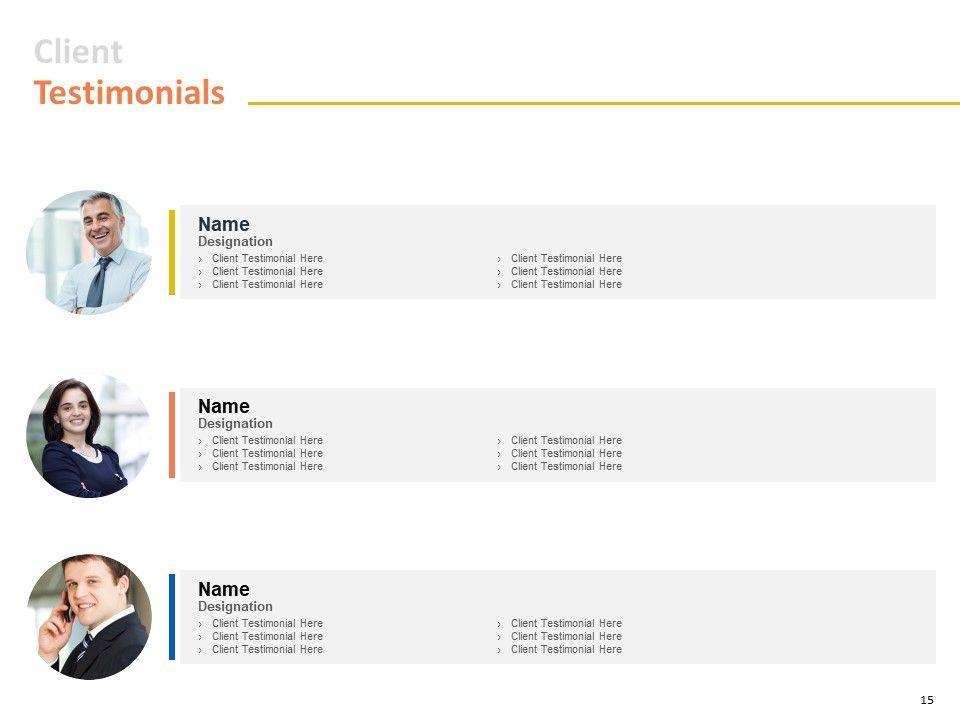 Client
Testimonials

Name
Designation
› Client Testimonial Here
› Client Testimonial Here
› Client Testimonial Here
› Client Testimonial Here
› Client Testimonial Here
› Client Testimonial Here

Name
Designation
› Client Testimonial Here
› Client Testimonial Here
› Client Testimonial Here
› Client Testimonial Here
› Client Testimonial Here
› Client Testimonial Here

Name
Designation
› Client Testimonial Here
› Client Testimonial Here
› Client Testimonial Here
› Client Testimonial Here
› Client Testimonial Here
› Client Testimonial Here

15